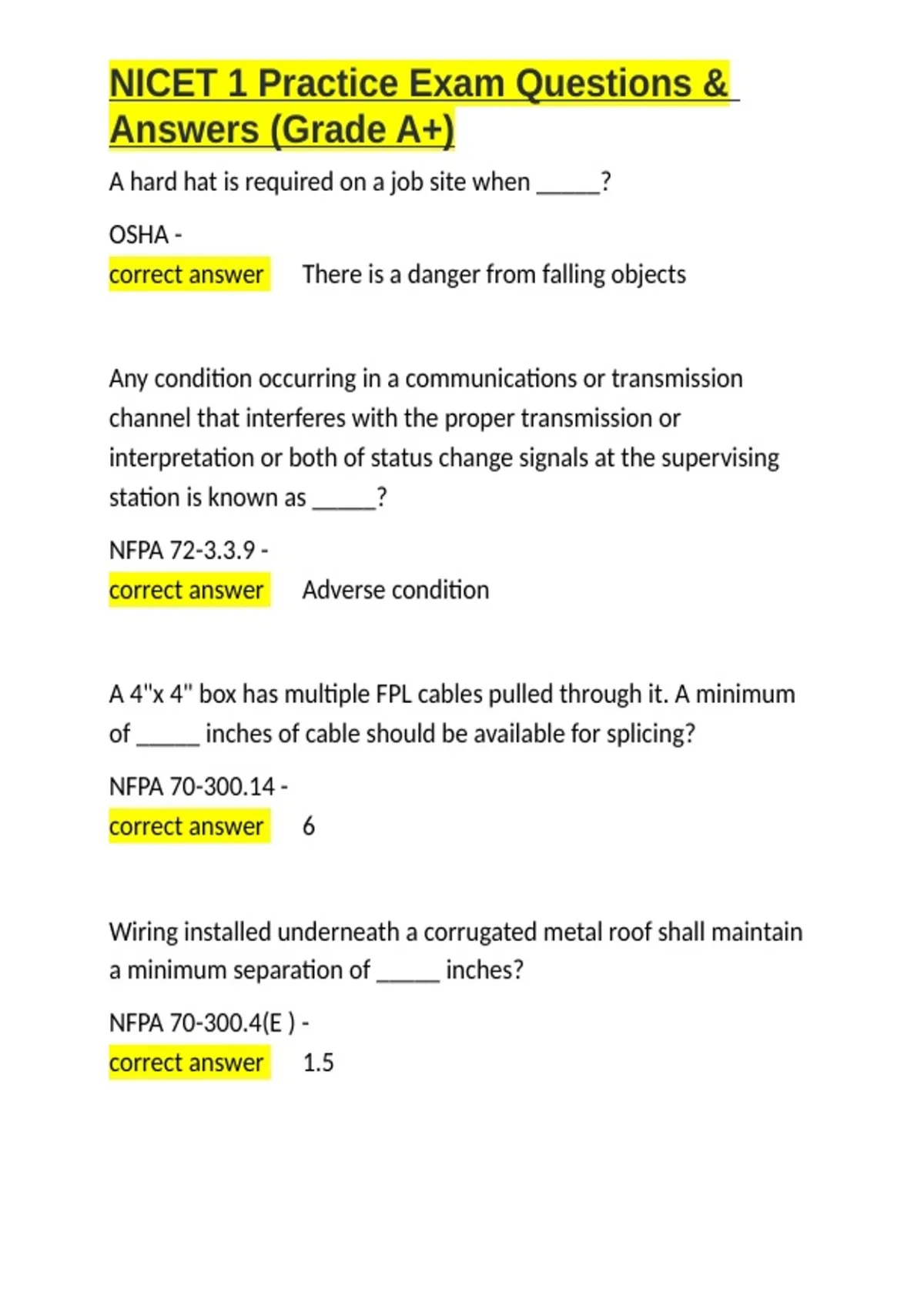 NICET 1 Practice Exam Questions & Answers (Grade A+)

A hard hat is required on a job site when _____?

OSHA -
correct answer There is a danger from falling objects

Any condition occurring in a communications or transmission channel that interferes with the proper transmission or interpretation or both of status change signals at the supervising station is known as _____?

NFPA 72-3.3.9 -
correct answer Adverse condition

A 4"x 4" box has multiple FPL cables pulled through it. A minimum of _____ inches of cable should be available for splicing?

NFPA 70-300.14 -
correct answer 6

Wiring installed underneath a corrugated metal roof shall maintain a minimum separation of _____ inches?

NFPA 70-300.4(E ) -
correct answer 1.5